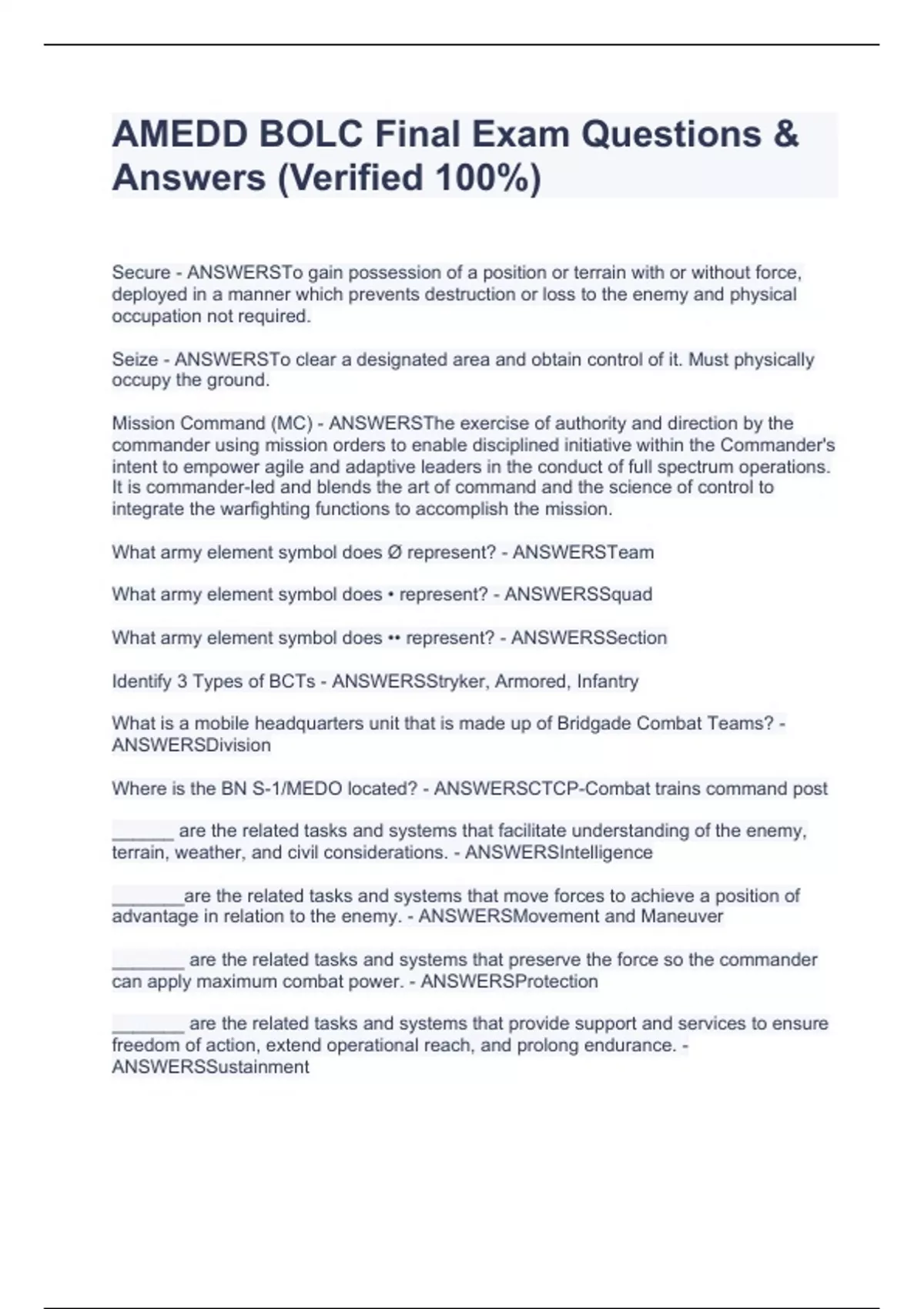 AMEDD BOLC Final Exam Questions & Answers (Verified 100%)

Secure - ANSWERSTo gain possession of a position or terrain with or without force, deployed in a manner which prevents destruction or loss to the enemy and physical occupation not required.

Seize - ANSWERSTo clear a designated area and obtain control of it. Must physically occupy the ground.

Mission Command (MC) - ANSWERSThe exercise of authority and direction by the commander using mission orders to enable disciplined initiative within the Commander's intent to empower agile and adaptive leaders in the conduct of full spectrum operations. It is commander-led and blends the art of command and the science of control to integrate the warfighting functions to accomplish the mission.

What army element symbol does Ø represent? - ANSWERSTeam

What army element symbol does • represent? - ANSWERSSquad

What army element symbol does •• represent? - ANSWERSSection

Identify 3 Types of BCTs - ANSWERSStryker, Armored, Infantry

What is a mobile headquarters unit that is made up of Bridgade Combat Teams? - ANSWERSDivision

Where is the BN S-1/MEDO located? - ANSWERSCTCP-Combat trains command post

______ are the related tasks and systems that facilitate understanding of the enemy, terrain, weather, and civil considerations. - ANSWERSIntelligence

_______are the related tasks and systems that move forces to achieve a position of advantage in relation to the enemy. - ANSWERSMovement and Maneuver

_______ are the related tasks and systems that preserve the force so the commander can apply maximum combat power. - ANSWERSProtection

_______ are the related tasks and systems that provide support and services to ensure freedom of action, extend operational reach, and prolong endurance. - ANSWERSSustainment